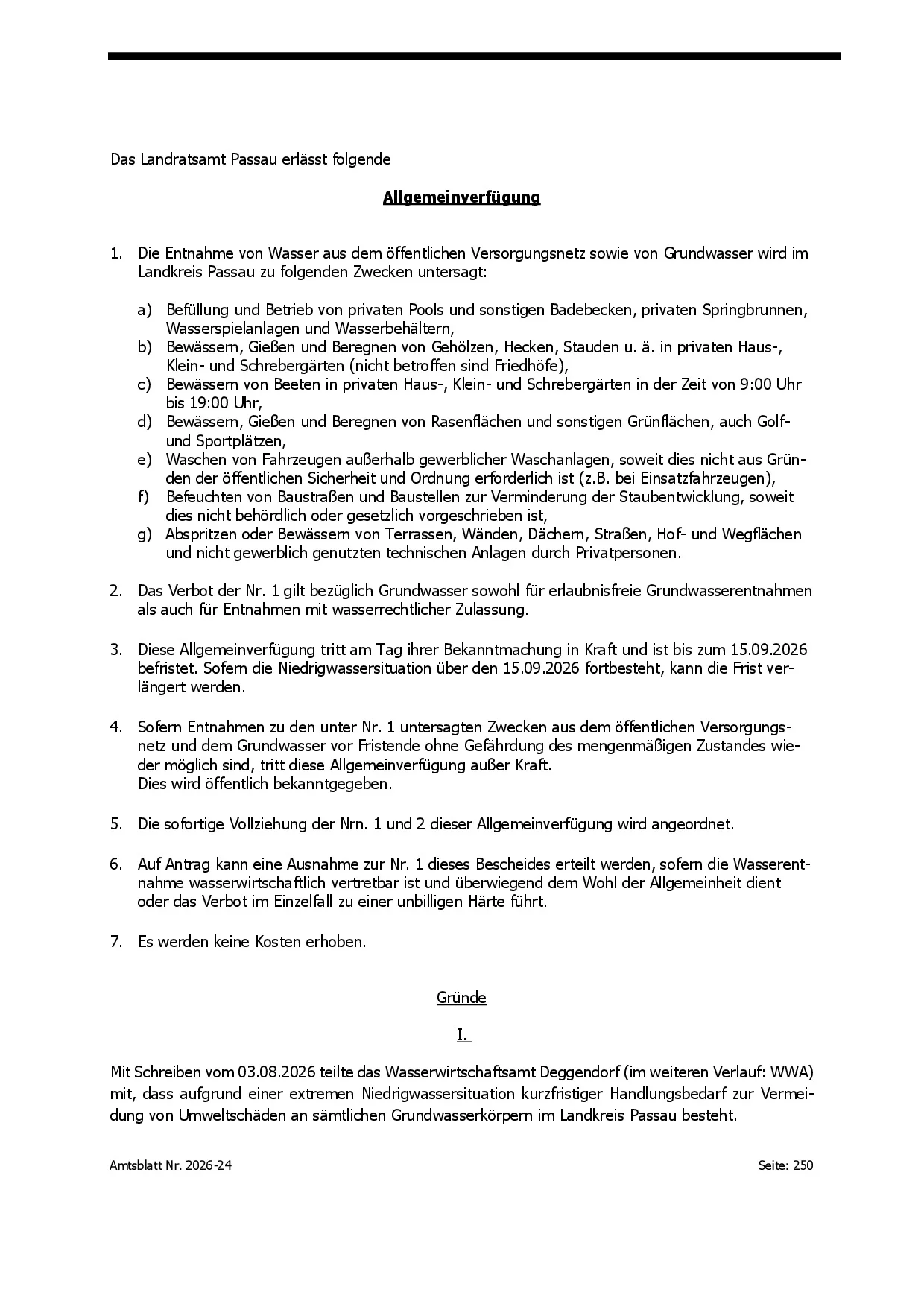 Das Landratsamt Passau erlässt folgende

Allgemeinverfügung

1. Die Entnahme von Wasser aus dem öffentlichen Versorgungsnetz sowie von Grundwasser wird im Landkreis Passau zu folgenden Zwecken untersagt:

a) Befüllung und Betrieb von privaten Pools und sonstigen Badebecken, privaten Springbrunnen, Wasserspielanlagen und Wasserbehältern,
b) Bewässern, Gießen und Beregnen von Gehölzen, Hecken, Stauden u. ä. in privaten Haus-, Klein- und Schrebergärten (nicht betroffen sind Friedhöfe),
c) Bewässern von Beeten in privaten Haus-, Klein- und Schrebergärten in der Zeit von 9:00 Uhr bis 19:00 Uhr,
d) Bewässern, Gießen und Beregnen von Rasenflächen und sonstigen Grünflächen, auch Golf- und Sportplätzen,
e) Waschen von Fahrzeugen außerhalb gewerblicher Waschanlagen, soweit dies nicht aus Gründen der öffentlichen Sicherheit und Ordnung erforderlich ist (z.B. bei Einsatzfahrzeugen),
f) Befeuchten von Baustraßen und Baustellen zur Verminderung der Staubentwicklung, soweit dies nicht behördlich oder gesetzlich vorgeschrieben ist,
g) Abspritzen oder Bewässern von Terrassen, Wänden, Dächern, Straßen, Hof- und Wegflächen und nicht gewerblich genutzten technischen Anlagen durch Privatpersonen.

2. Das Verbot der Nr. 1 gilt bezüglich Grundwasser sowohl für erlaubnisfreie Grundwasserentnahmen als auch für Entnahmen mit wasserrechtlicher Zulassung.

3. Diese Allgemeinverfügung tritt am Tag ihrer Bekanntmachung in Kraft und ist bis zum 15.09.2026 befristet. Sofern die Niedrigwassersituation über den 15.09.2026 fortbesteht, kann die Frist verlängert werden.

4. Sofern Entnahmen zu den unter Nr. 1 untersagten Zwecken aus dem öffentlichen Versorgungsnetz und dem Grundwasser vor Fristende ohne Gefährdung des mengenmäßigen Zustandes wieder möglich sind, tritt diese Allgemeinverfügung außer Kraft.
Dies wird öffentlich bekanntgegeben.

5. Die sofortige Vollziehung der Nrn. 1 und 2 dieser Allgemeinverfügung wird angeordnet.

6. Auf Antrag kann eine Ausnahme zur Nr. 1 dieses Bescheides erteilt werden, sofern die Wasserentnahme wasserwirtschaftlich vertretbar ist und überwiegend dem Wohl der Allgemeinheit dient oder das Verbot im Einzelfall zu einer unbilligen Härte führt.

7. Es werden keine Kosten erhoben.

Gründe

I.

Mit Schreiben vom 03.08.2026 teilte das Wasserwirtschaftsamt Deggendorf (im weiteren Verlauf: WWA) mit, dass aufgrund einer extremen Niedrigwassersituation kurzfristiger Handlungsbedarf zur Vermeidung von Umweltschäden an sämtlichen Grundwasserkörpern im Landkreis Passau besteht.

Amtsblatt Nr. 2026-24
Seite: 250